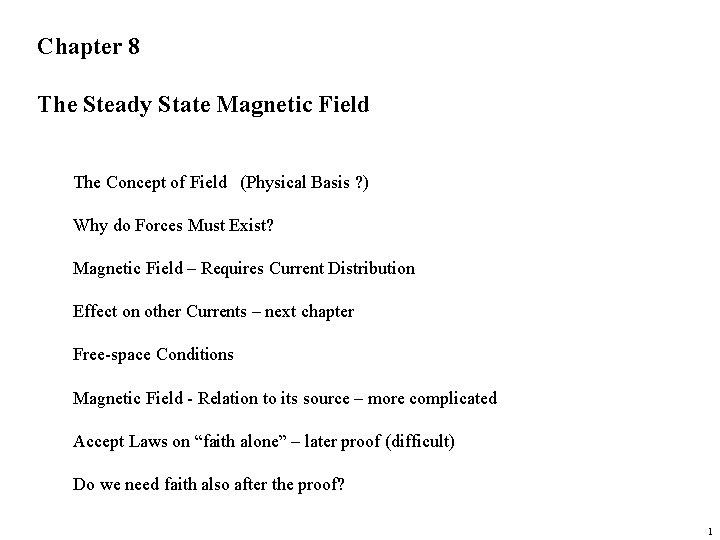 Chapter 8

The Steady State Magnetic Field

The Concept of Field (Physical Basis ?)

Why do Forces Must Exist?

Magnetic Field – Requires Current Distribution

Effect on other Currents – next chapter

Free-space Conditions

Magnetic Field - Relation to its source – more complicated

Accept Laws on “faith alone” – later proof (difficult)

Do we need faith also after the proof?

1